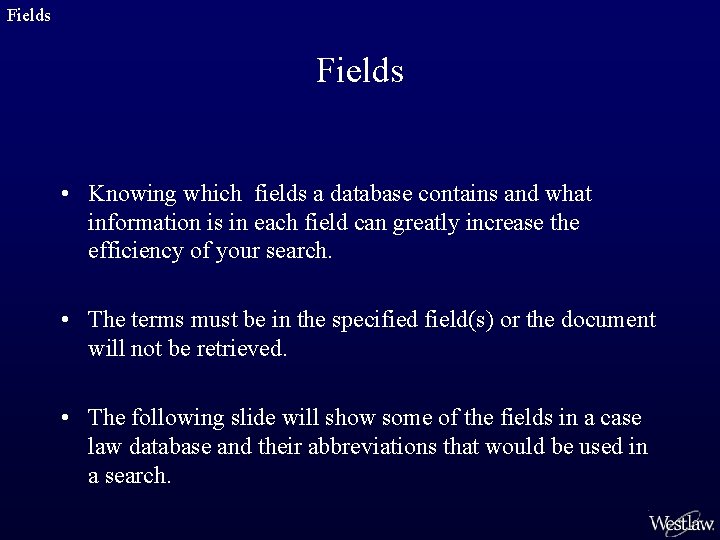 Fields

Fields

• Knowing which fields a database contains and what information is in each field can greatly increase the efficiency of your search.

• The terms must be in the specified field(s) or the document will not be retrieved.

• The following slide will show some of the fields in a case law database and their abbreviations that would be used in a search.

Westlaw.